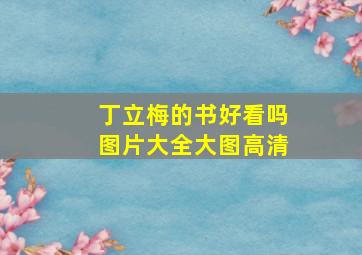 丁立梅的书好看吗
图片大全大图高清